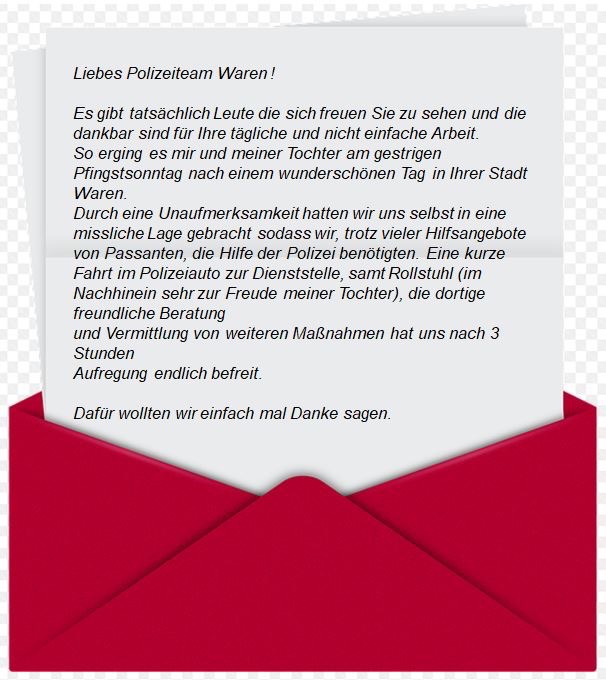 Liebes Polizeiteam Waren !

Es gibt tatsächlich Leute die sich freuen Sie zu sehen und die dankbar sind für Ihre tägliche und nicht einfache Arbeit.
So erging es mir und meiner Tochter am gestrigen Pfingstsonntag nach einem wunderschönen Tag in Ihrer Stadt Waren.
Durch eine Unaufmerksamkeit hatten wir uns selbst in eine missliche Lage gebracht sodass wir, trotz vieler Hilfsangebote von Passanten, die Hilfe der Polizei benötigten. Eine kurze Fahrt im Polizeiauto zur Dienststelle, samt Rollstuhl (im Nachhinein sehr zur Freude meiner Tochter), die dortige freundliche Beratung
und Vermittlung von weiteren Maßnahmen hat uns nach 3 Stunden
Aufregung endlich befreit.

Dafür wollten wir einfach mal Danke sagen.